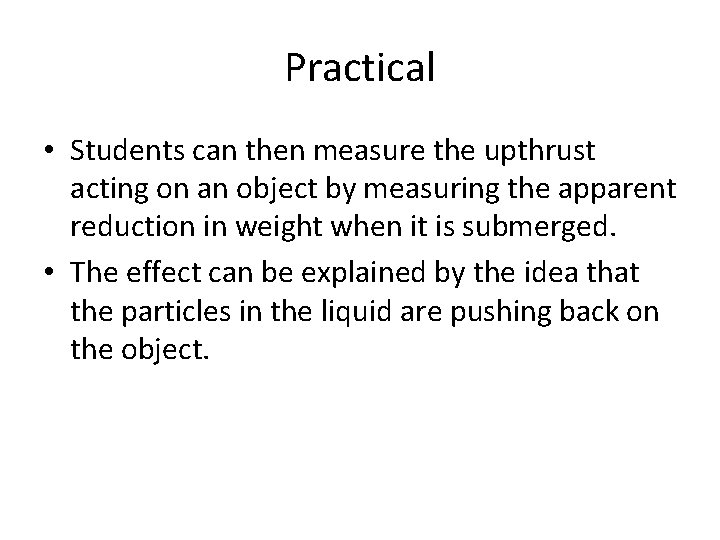 Practical

• Students can then measure the upthrust acting on an object by measuring the apparent reduction in weight when it is submerged.

• The effect can be explained by the idea that the particles in the liquid are pushing back on the object.